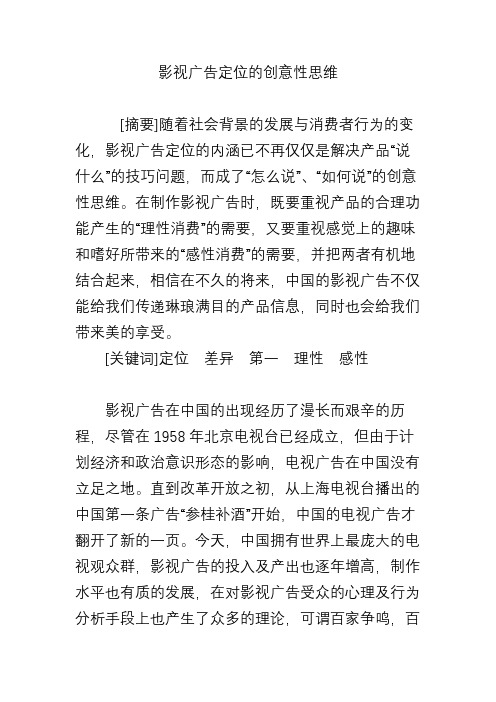 影视广告定位的创意性思维

[摘要]随着社会背景的发展与消费者行为的变化，影视广告定位的内涵已不再仅仅是解决产品“说什么”的技巧问题，而成了“怎么说”、“如何说”的创意性思维。在制作影视广告时，既要重视产品的合理功能产生的“理性消费”的需要，又要重视感觉上的趣味和嗜好所带来的“感性消费”的需要，并把两者有机地结合起来，相信在不久的将来，中国的影视广告不仅能给我们传递琳琅满目的产品信息，同时也会给我们带来美的享受。

[关键词]定位　差异　第一　理性　感性

影视广告在中国的出现经历了漫长而艰辛的历程，尽管在 1958 年北京电视台已经成立，但由于计划经济和政治意识形态的影响，电视广告在中国没有立足之地。直到改革开放之初，从上海电视台播出的中国第一条广告“参桂补酒”开始，中国的电视广告才翻开了新的一页。今天，中国拥有世界上最庞大的电视观众群，影视广告的投入及产出也逐年增高，制作水平也有质的发展，在对影视广告受众的心理及行为分析手段上也产生了众多的理论，可谓百家争鸣，百